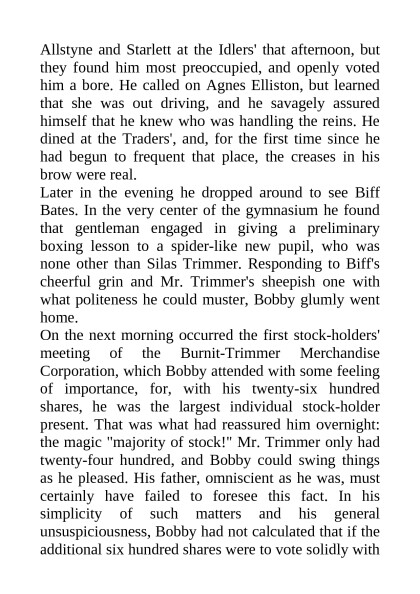 Allstyne and Starlett at the Idlers' that afternoon, but they found him most preoccupied, and openly voted him a bore. He called on Agnes Elliston, but learned that she was out driving, and he savagely assured himself that he knew who was handling the reins. He dined at the Traders', and, for the first time since he had begun to frequent that place, the creases in his brow were real.

Later in the evening he dropped around to see Biff Bates. In the very center of the gymnasium he found that gentleman engaged in giving a preliminary boxing lesson to a spider-like new pupil, who was none other than Silas Trimmer. Responding to Biff's cheerful grin and Mr. Trimmer's sheepish one with what politeness he could muster, Bobby glumly went home.

On the next morning occurred the first stock-holders' meeting of the Burnit-Trimmer Merchandise Corporation, which Bobby attended with some feeling of importance, for, with his twenty-six hundred shares, he was the largest individual stock-holder present. That was what had reassured him overnight: the magic "majority of stock!" Mr. Trimmer only had twenty-four hundred, and Bobby could swing things as he pleased. His father, omniscient as he was, must certainly have failed to foresee this fact. In his simplicity of such matters and his general unsuspiciousness, Bobby had not calculated that if the additional six hundred shares were to vote solidly with